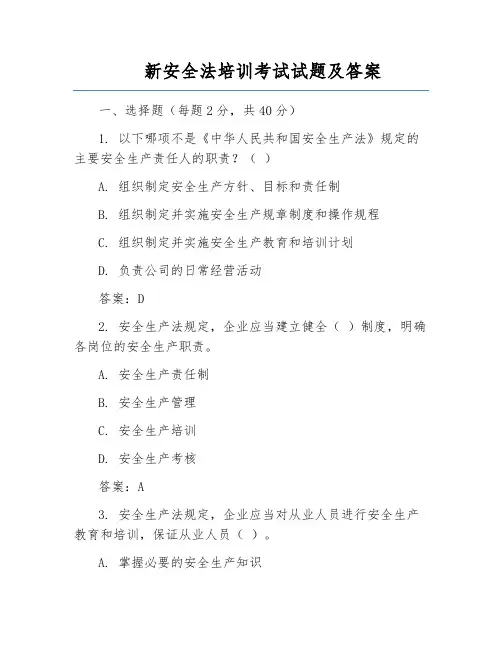 新安全法培训考试试题及答案

一、选择题（每题2分，共40分）

1. 以下哪项不是《中华人民共和国安全生产法》规定的主要安全生产责任人的职责？（ ）

A. 组织制定安全生产方针、目标和责任制

B. 组织制定并实施安全生产规章制度和操作规程

C. 组织制定并实施安全生产教育和培训计划

D. 负责公司的日常经营活动

答案：D

2. 安全生产法规定，企业应当建立健全（ ）制度，明确各岗位的安全生产职责。

A. 安全生产责任制

B. 安全生产管理

C. 安全生产培训

D. 安全生产考核

答案：A

3. 安全生产法规定，企业应当对从业人员进行安全生产教育和培训，保证从业人员（ ）。

A. 掌握必要的安全生产知识